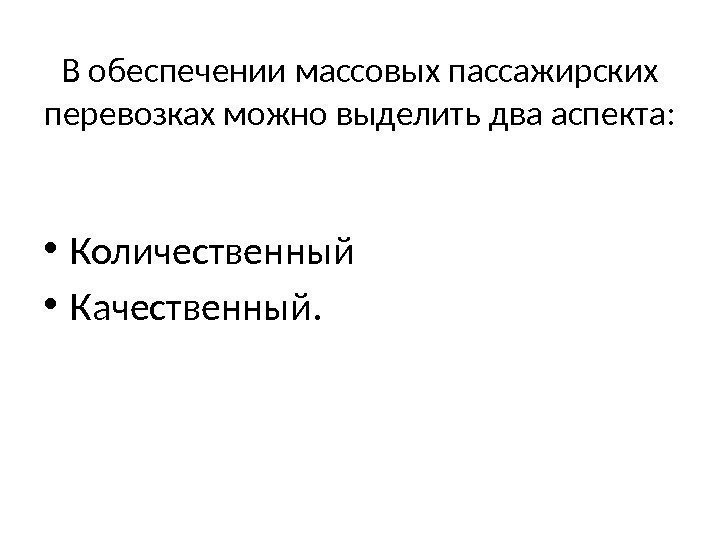 В обеспечении массовых пассажирских перевозках можно выделить два аспекта:

• Количественный
• Качественный.